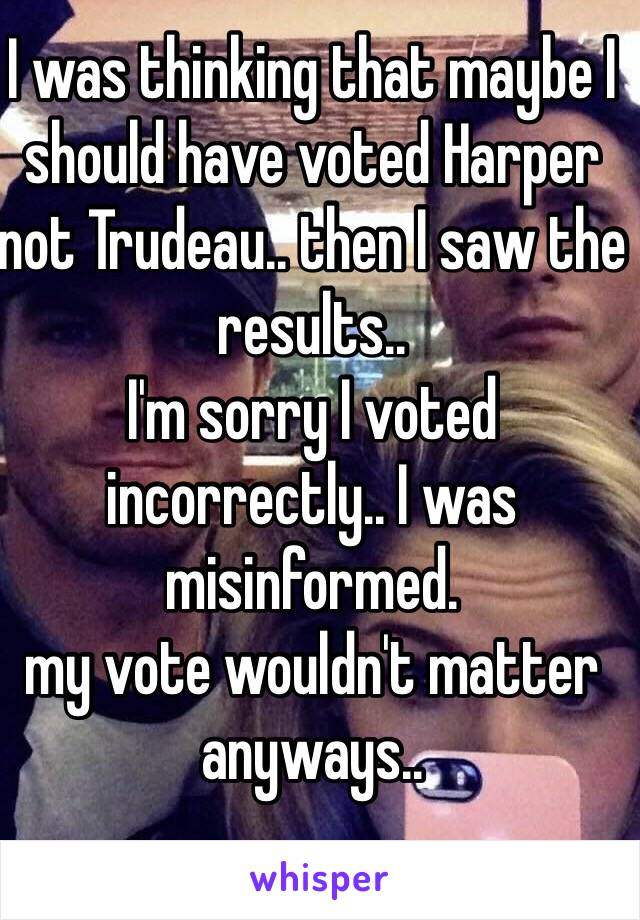 I was thinking that maybe I should have voted Harper not Trudeau.. then I saw the results..
I'm sorry I voted incorrectly.. I was misinformed.
my vote wouldn't matter anyways..

whisper